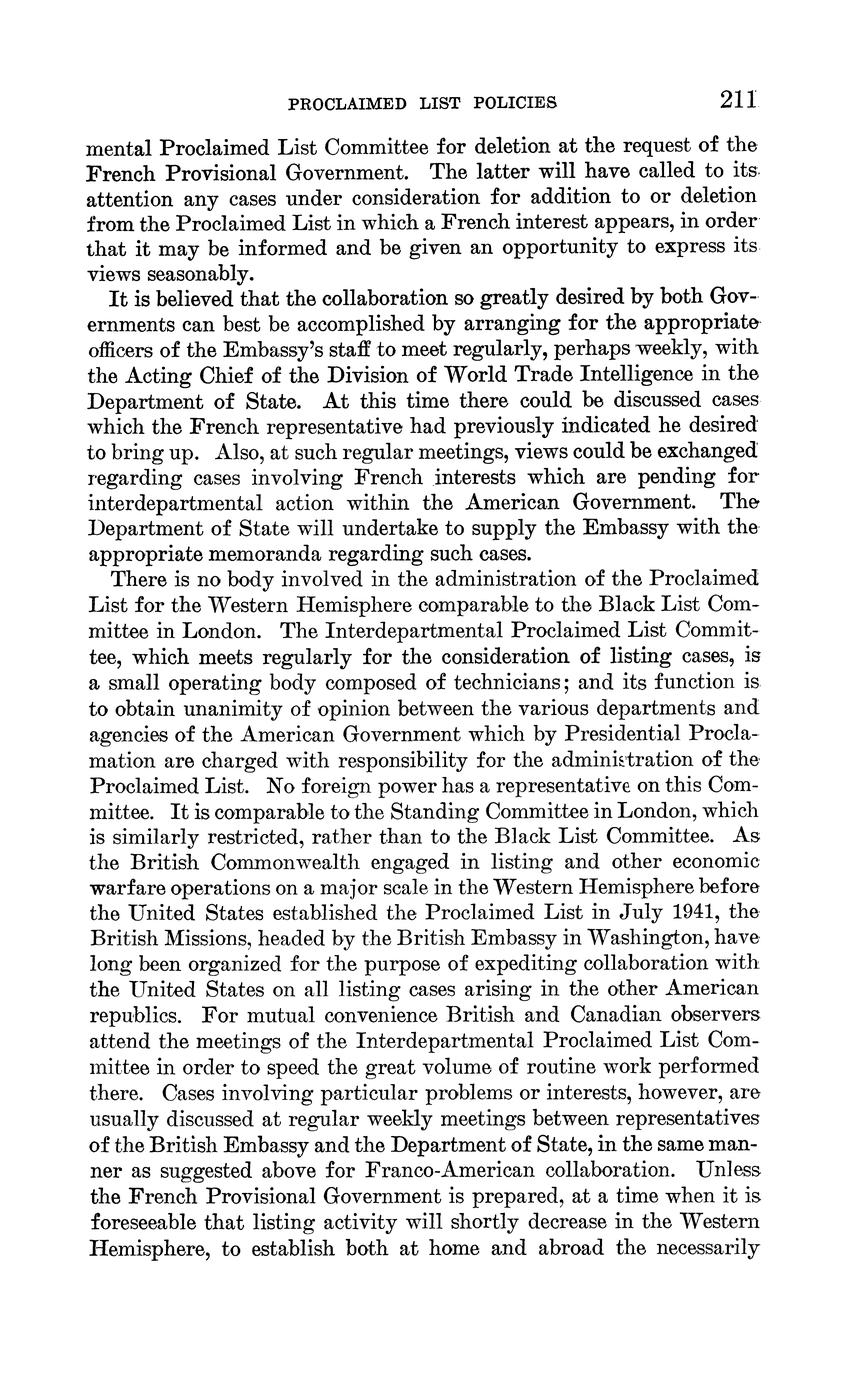 PROCLAIMED LIST POLICIES 211

mental Proclaimed List Committee for deletion at the request of the French Provisional Government. The latter will have called to its attention any cases under consideration for addition to or deletion from the Proclaimed List in which a French interest appears, in order that it may be informed and be given an opportunity to express its views seasonably.

It is believed that the collaboration so greatly desired by both Governments can best be accomplished by arranging for the appropriate officers of the Embassy's staff to meet regularly, perhaps weekly, with the Acting Chief of the Division of World Trade Intelligence in the Department of State. At this time there could be discussed cases which the French representative had previously indicated he desired to bring up. Also, at such regular meetings, views could be exchanged regarding cases involving French interests which are pending for interdepartmental action within the American Government. The Department of State will undertake to supply the Embassy with the appropriate memoranda regarding such cases.

There is no body involved in the administration of the Proclaimed List for the Western Hemisphere comparable to the Black List Committee in London. The Interdepartmental Proclaimed List Committee, which meets regularly for the consideration of listing cases, is a small operating body composed of technicians; and its function is to obtain unanimity of opinion between the various departments and agencies of the American Government which by Presidential Proclamation are charged with responsibility for the administration of the Proclaimed List. No foreign power has a representative on this Committee. It is comparable to the Standing Committee in London, which is similarly restricted, rather than to the Black List Committee. As the British Commonwealth engaged in listing and other economic warfare operations on a major scale in the Western Hemisphere before the United States established the Proclaimed List in July 1941, the British Missions, headed by the British Embassy in Washington, have long been organized for the purpose of expediting collaboration with the United States on all listing cases arising in the other American republics. For mutual convenience British and Canadian observers attend the meetings of the Interdepartmental Proclaimed List Committee in order to speed the great volume of routine work performed there. Cases involving particular problems or interests, however, are usually discussed at regular weekly meetings between representatives of the British Embassy and the Department of State, in the same manner as suggested above for Franco-American collaboration. Unless the French Provisional Government is prepared, at a time when it is foreseeable that listing activity will shortly decrease in the Western Hemisphere, to establish both at home and abroad the necessarily